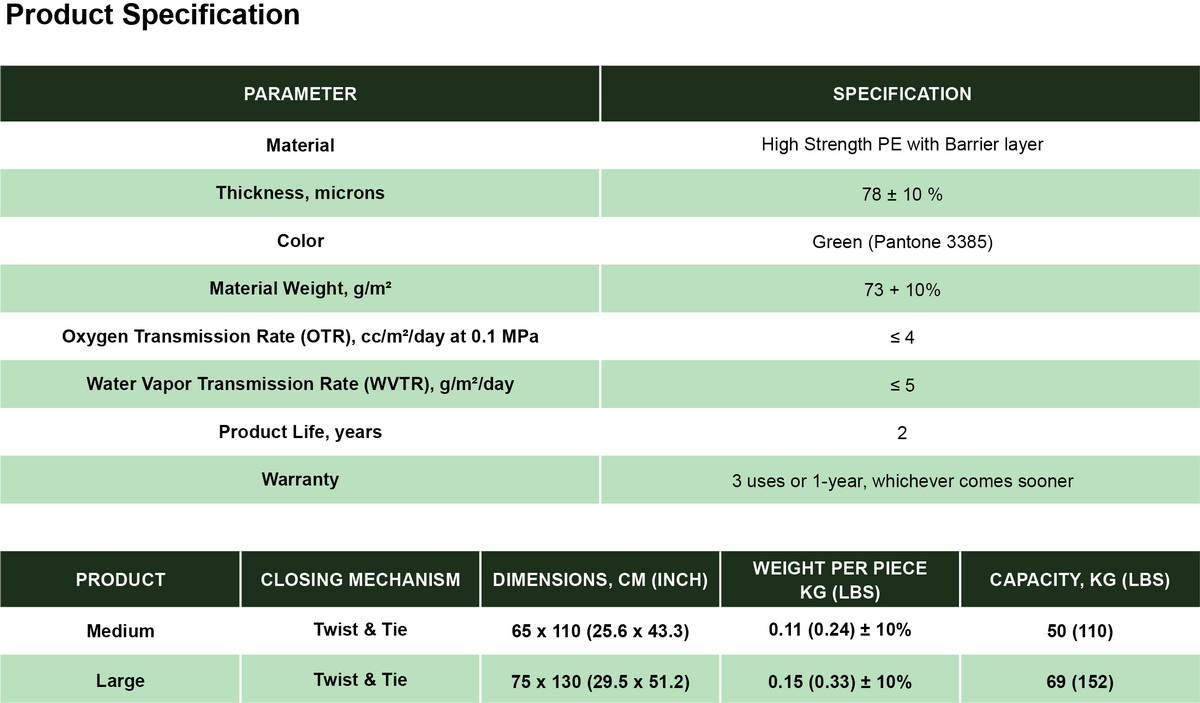 Product Specification

| PARAMETER | SPECIFICATION |
|---|---|
| Material | High Strength PE with Barrier layer |
| Thickness, microns | 78 ± 10 % |
| Color | Green (Pantone 3385) |
| Material Weight, g/m² | 73 + 10% |
| Oxygen Transmission Rate (OTR), cc/m²/day at 0.1 MPa | ≤ 4 |
| Water Vapor Transmission Rate (WVTR), g/m²/day | ≤ 5 |
| Product Life, years | 2 |
| Warranty | 3 uses or 1-year, whichever comes sooner |

| PRODUCT | CLOSING MECHANISM | DIMENSIONS, CM (INCH) | WEIGHT PER PIECE KG (LBS) | CAPACITY, KG (LBS) |
|---|---|---|---|---|
| Medium | Twist & Tie | 65 x 110 (25.6 x 43.3) | 0.11 (0.24) ± 10% | 50 (110) |
| Large | Twist & Tie | 75 x 130 (29.5 x 51.2) | 0.15 (0.33) ± 10% | 69 (152) |